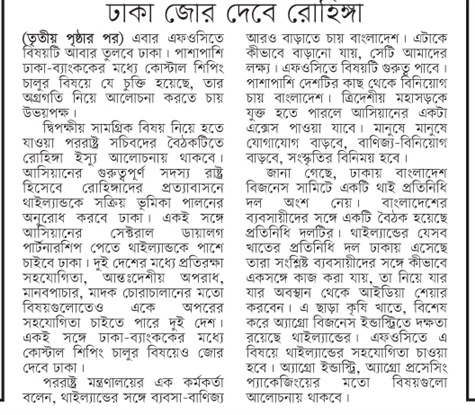 ঢাকা জোর দেবে রোহিঙ্গা

(তৃতীয় পৃষ্ঠার পর) এবার এফওসিতে বিষয়টি আবার তুলবে ঢাকা। পাশাপাশি ঢাকা-ব্যাংককের মধ্যে কোস্টাল শিপিং চালুর বিষয়ে যে চুক্তি হয়েছে, তার অগ্রগতি নিয়ে আলোচনা করতে চায় উভয়পক্ষ।

দ্বিপক্ষীয় সামগ্রিক বিষয় নিয়ে হতে যাওয়া পররাষ্ট্র সচিবদের বৈঠকটিতে রোহিঙ্গা ইস্যু আলোচনায় থাকবে। আসিয়ানের গুরুত্বপূর্ণ সদস্য রাষ্ট্র হিসেবে রোহিঙ্গাদের প্রত্যাবাসনে থাইল্যান্ডকে সক্রিয় ভূমিকা পালনের অনুরোধ করবে ঢাকা। একই সঙ্গে আসিয়ানের সেক্টরাল ডায়ালগ পার্টনারশিপ পেতে থাইল্যান্ডকে পাশে চাইবে ঢাকা। দুই দেশের মধ্যে প্রতিরক্ষা সহযোগিতা, আন্তঃদেশীয় অপরাধ, মানবপাচার, মাদক চোরাচালানের মতো বিষয়গুলোতেও একে অপরের সহযোগিতা চাইতে পারে দুই দেশ। একই সঙ্গে ঢাকা-ব্যাংককের মধ্যে কোস্টাল শিপিং চালুর বিষয়েও জোর দেবে ঢাকা।

পররাষ্ট্র মন্ত্রণালয়ের এক কর্মকর্তা বলেন, থাইল্যান্ডের সঙ্গে ব্যবসা-বাণিজ্য আরও বাড়াতে চায় বাংলাদেশ। এটাকে কীভাবে বাড়ানো যায়, সেটি আমাদের লক্ষ্য। এফওসিতে বিষয়টি গুরুত্ব পাবে। পাশাপাশি দেশটির কাছ থেকে বিনিয়োগ চায় বাংলাদেশ। ত্রিদেশীয় মহাসড়কে যুক্ত হতে পারলে আসিয়ানের একটা এক্সেস পাওয়া যাবে। মানুষে মানুষে যোগাযোগ বাড়বে, বাণিজ্য-বিনিয়োগ বাড়বে, সংস্কৃতির বিনিময় হবে।

জানা গেছে, ঢাকায় বাংলাদেশ বিজনেস সামিটে একটি থাই প্রতিনিধি দল অংশ নেয়। বাংলাদেশের ব্যবসায়ীদের সঙ্গে একটি বৈঠক হয়েছে প্রতিনিধি দলটির। থাইল্যান্ডের যেসব খাতের প্রতিনিধি দল ঢাকায় এসেছে তারা সংশ্লিষ্ট ব্যবসায়ীদের সঙ্গে কীভাবে একসঙ্গে কাজ করা যায়, তা নিয়ে যার যার অবস্থান থেকে আইডিয়া শেয়ার করবেন। এ ছাড়া কৃষি খাতে, বিশেষ করে অ্যাগ্রো বিজনেস ইন্ডাস্ট্রিতে দক্ষতা রয়েছে থাইল্যান্ডের। এফওসিতে এ বিষয়ে থাইল্যান্ডের সহযোগিতা চাওয়া হবে। অ্যাগ্রো ইন্ডাস্ট্রি, অ্যাগ্রো প্রসেসিং প্যাকেজিংয়ের মতো বিষয়গুলো আলোচনায় থাকবে।